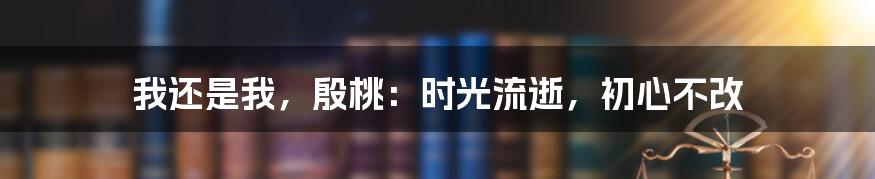 我还是我，殷桃：时光流逝，初心不改